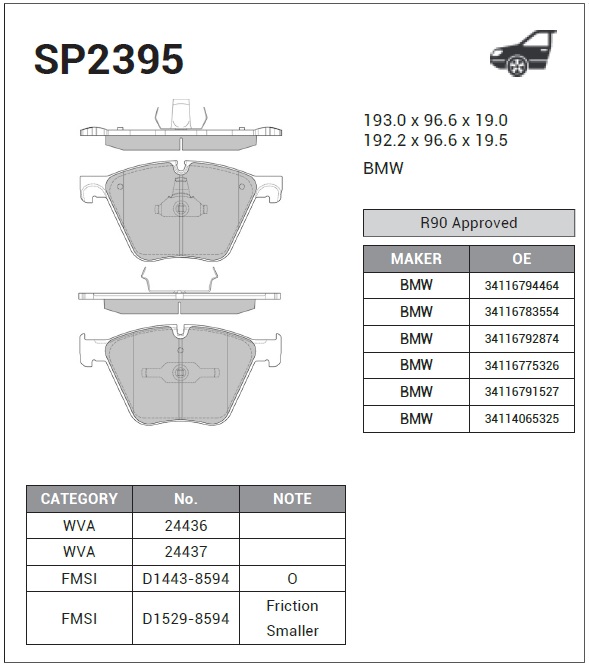 SP2395

193.0 x 96.6 x 19.0
192.2 x 96.6 x 19.5

BMW

R90 Approved

| MAKER | OE |
|---|---|
| BMW | 34116794464 |
| BMW | 34116783554 |
| BMW | 34116792874 |
| BMW | 34116775326 |
| BMW | 34116791527 |
| BMW | 34114065325 |

| CATEGORY | No. | NOTE |
|---|---|---|
| WVA | 24436 | |
| WVA | 24437 | |
| FMSI | D1443-8594 | O |
| FMSI | D1529-8594 | Friction Smaller |